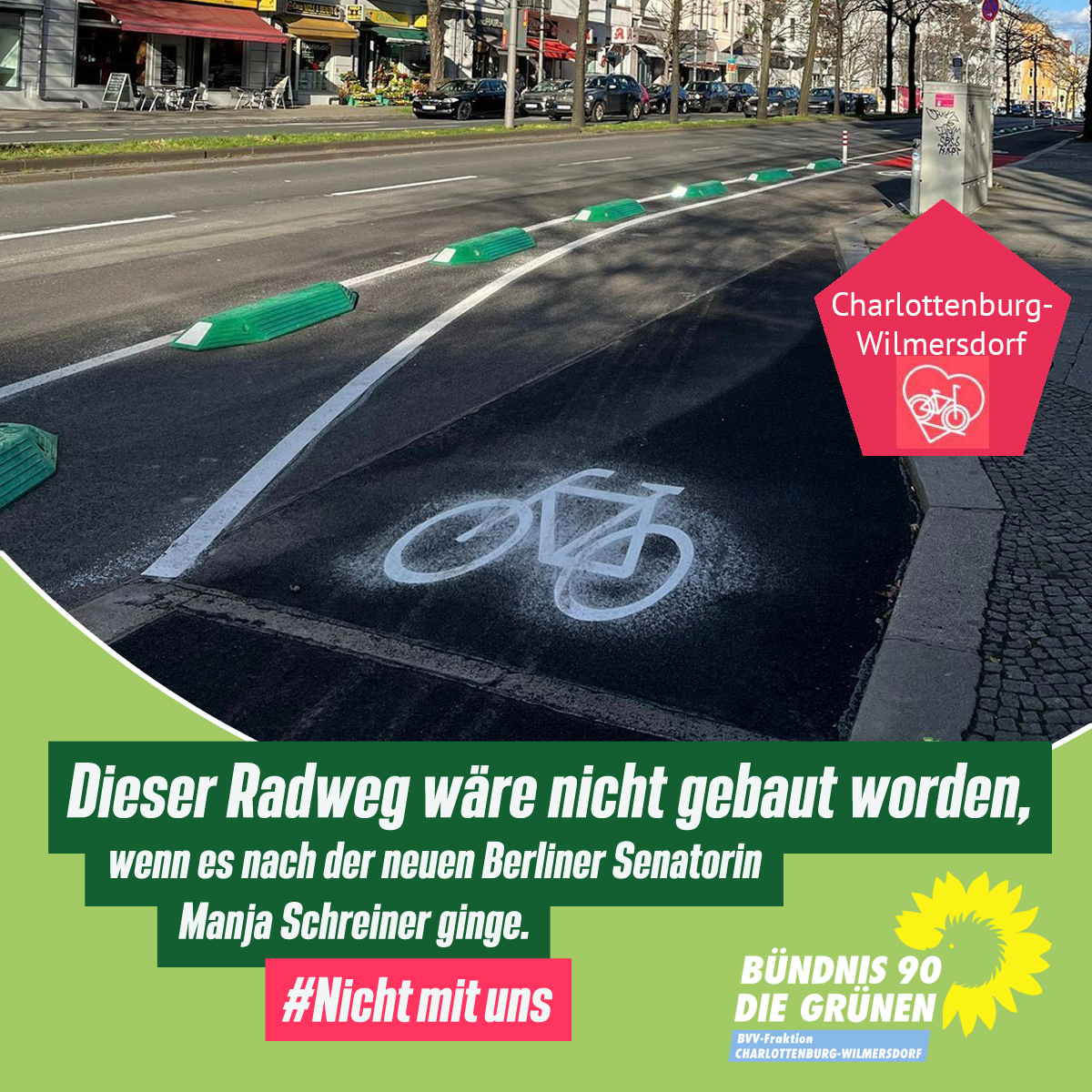 Charlottenburg-Wilmersdorf

Dieser Radweg wäre nicht gebaut worden, wenn es nach der neuen Berliner Senatorin Manja Schreiner ginge.

#Nicht mit uns

BÜNDNIS 90 DIE GRÜNEN
BVV-Fraktion CHARLOTTENBURG-WILMERSDORF